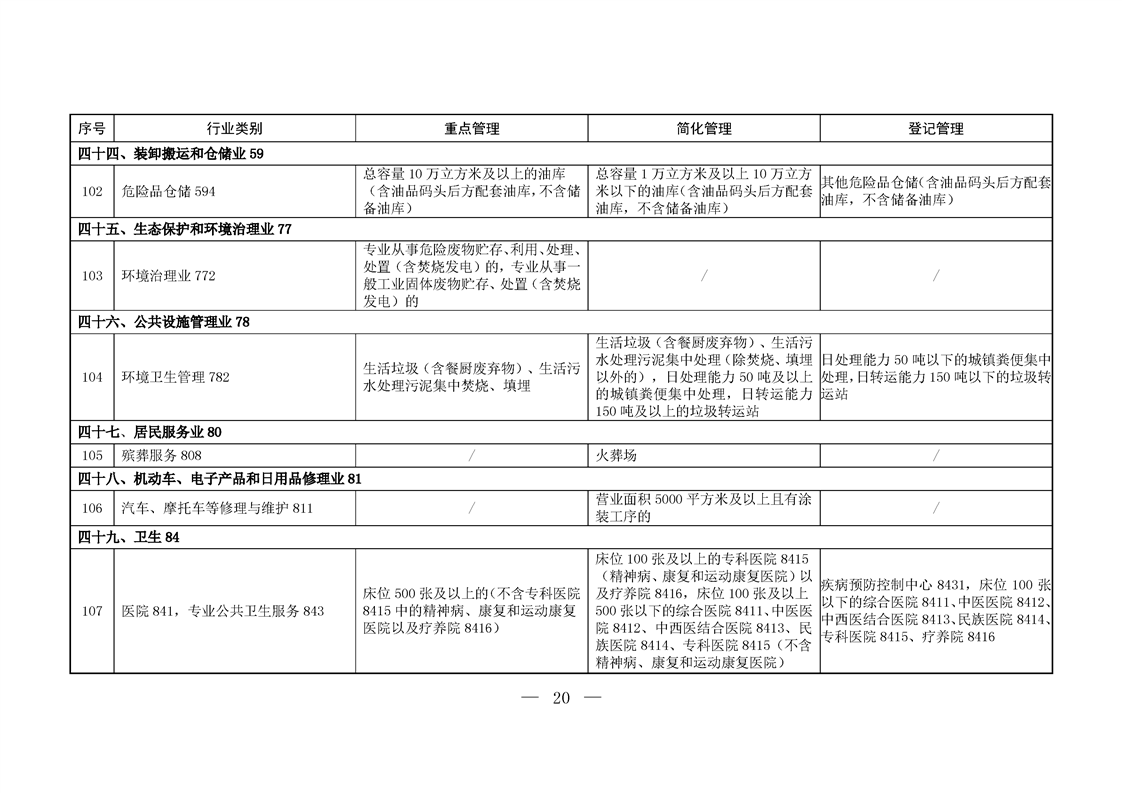 | 序号 | 行业类别 | 重点管理 | 简化管理 | 登记管理 |
|---|---|---|---|---|
| 四十四、装卸搬运和仓储业 59 | | | | |
| 102 | 危险品仓储 594 | 总容量 10 万立方米及以上的油库（含油品码头后方配套油库，不含储备油库） | 总容量 1 万立方米及以上 10 万立方米以下的油库（含油品码头后方配套油库，不含储备油库） | 其他危险品仓储（含油品码头后方配套油库，不含储备油库） |
| 四十五、生态保护和环境治理业 77 | | | | |
| 103 | 环境治理业 772 | 专业从事危险废物贮存、利用、处理、处置（含焚烧发电）的，专业从事一般工业固体废物贮存、处置（含焚烧发电）的 | / | / |
| 四十六、公共设施管理业 78 | | | | |
| 104 | 环境卫生管理 782 | 生活垃圾（含餐厨废弃物）、生活污水处理污泥集中焚烧、填埋 | 生活垃圾（含餐厨废弃物）、生活污水处理污泥集中处理（除焚烧、填埋以外的），日处理能力 50 吨及以上的城镇粪便集中处理，日转运能力 150 吨及以上的垃圾转运站 | 日处理能力 50 吨以下的城镇粪便集中处理，日转运能力 150 吨以下的垃圾转运站 |
| 四十七、居民服务业 80 | | | | |
| 105 | 殡葬服务 808 | / | 火葬场 | / |
| 四十八、机动车、电子产品和日用品修理业 81 | | | | |
| 106 | 汽车、摩托车等修理与维护 811 | / | 营业面积 5000 平方米及以上且有涂装工序的 | / |
| 四十九、卫生 84 | | | | |
| 107 | 医院 841，专业公共卫生服务 843 | 床位 500 张及以上的（不含专科医院 8415 中的精神病、康复和运动康复医院以及疗养院 8416） | 床位 100 张及以上的专科医院 8415（精神病、康复和运动康复医院）以及疗养院 8416，床位 100 张及以上 500 张以下的综合医院 8411、中医医院 8412、中西医结合医院 8413、民族医院 8414、专科医院 8415（不含精神病、康复和运动康复医院） | 疾病预防控制中心 8431，床位 100 张以下的综合医院 8411、中医医院 8412、中西医结合医院 8413、民族医院 8414、专科医院 8415、疗养院 8416 |

— 20 —